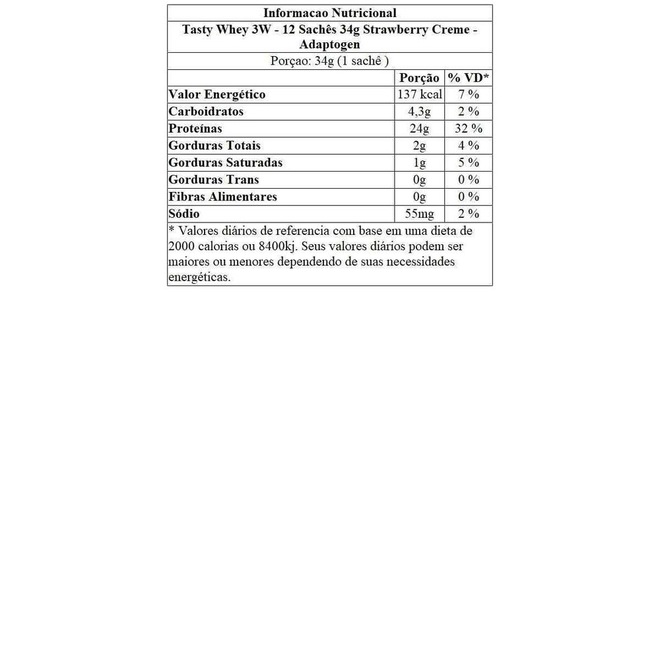 Informacao Nutricional

Tasty Whey 3W - 12 Sachês 34g Strawberry Creme - Adaptogen

Porçao: 34g (1 sachê )

|  | Porção | % VD* |
|---|---|---|
| Valor Energético | 137 kcal | 7 % |
| Carboidratos | 4,3g | 2 % |
| Proteínas | 24g | 32 % |
| Gorduras Totais | 2g | 4 % |
| Gorduras Saturadas | 1g | 5 % |
| Gorduras Trans | 0g | 0 % |
| Fibras Alimentares | 0g | 0 % |
| Sódio | 55mg | 2 % |

* Valores diários de referencia com base em uma dieta de 2000 calorias ou 8400kj. Seus valores diários podem ser maiores ou menores dependendo de suas necessidades energéticas.